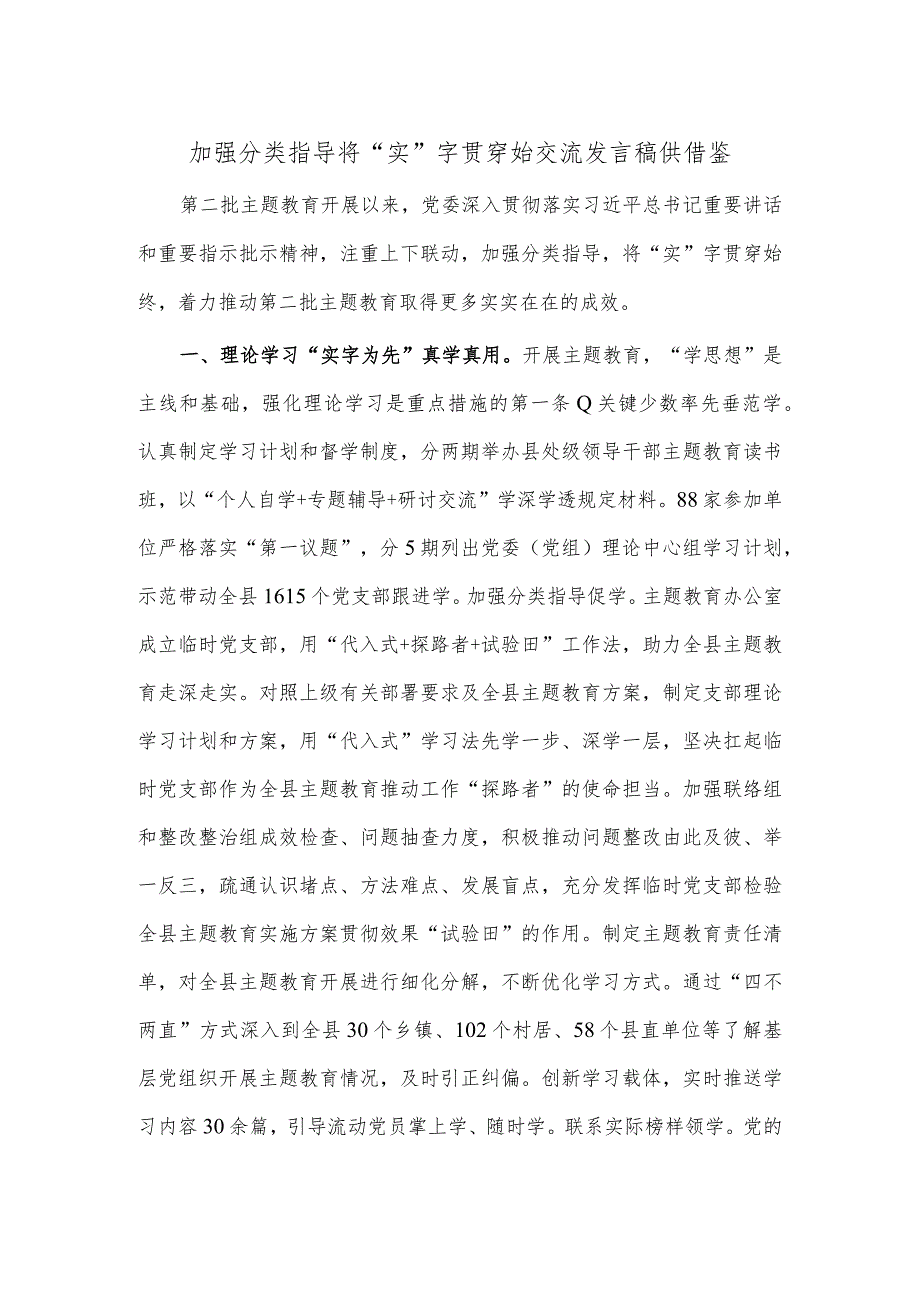 加强分类指导将“实”字贯穿始交流发言稿供借鉴

第二批主题教育开展以来，党委深入贯彻落实习近平总书记重要讲话和重要指示批示精神，注重上下联动，加强分类指导，将“实”字贯穿始终，着力推动第二批主题教育取得更多实实在在的成效。

一、理论学习“实字为先”真学真用。开展主题教育，“学思想”是主线和基础，强化理论学习是重点措施的第一条Q关键少数率先垂范学。认真制定学习计划和督学制度，分两期举办县处级领导干部主题教育读书班，以“个人自学+专题辅导+研讨交流”学深学透规定材料。88家参加单位严格落实“第一议题”，分5期列出党委（党组）理论中心组学习计划，示范带动全县1615个党支部跟进学。加强分类指导促学。主题教育办公室成立临时党支部，用“代入式+探路者+试验田”工作法，助力全县主题教育走深走实。对照上级有关部署要求及全县主题教育方案，制定支部理论学习计划和方案，用“代入式”学习法先学一步、深学一层，坚决扛起临时党支部作为全县主题教育推动工作“探路者”的使命担当。加强联络组和整改整治组成效检查、问题抽查力度，积极推动问题整改由此及彼、举一反三，疏通认识堵点、方法难点、发展盲点，充分发挥临时党支部检验全县主题教育实施方案贯彻效果“试验田”的作用。制定主题教育责任清单，对全县主题教育开展进行细化分解，不断优化学习方式。通过“四不两直”方式深入到全县30个乡镇、102个村居、58个县直单位等了解基层党组织开展主题教育情况，及时引正纠偏。创新学习载体，实时推送学习内容30余篇，引导流动党员掌上学、随时学。联系实际榜样领学。党的